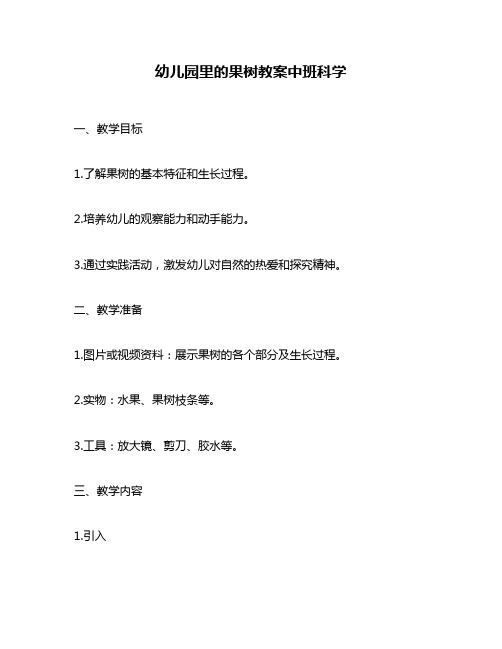 幼儿园里的果树教案中班科学

一、教学目标

1.了解果树的基本特征和生长过程。

2.培养幼儿的观察能力和动手能力。

3.通过实践活动，激发幼儿对自然的热爱和探究精神。

二、教学准备

1.图片或视频资料：展示果树的各个部分及生长过程。

2.实物：水果、果树枝条等。

3.工具：放大镜、剪刀、胶水等。

三、教学内容

1.引入